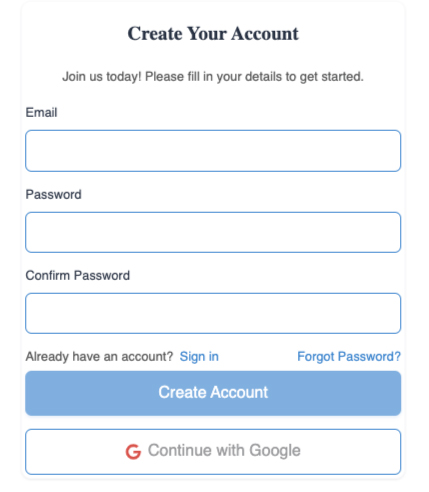 Create Your Account

Join us today! Please fill in your details to get started.

Email

Password

Confirm Password

Already have an account? Sign in Forgot Password?

Create Account

G Continue with Google